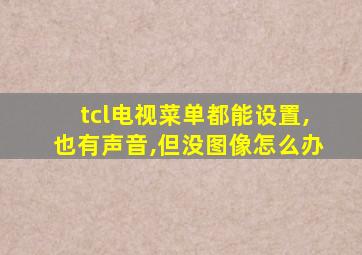 tcl电视菜单都能设置,也有声音,但没图像怎么办